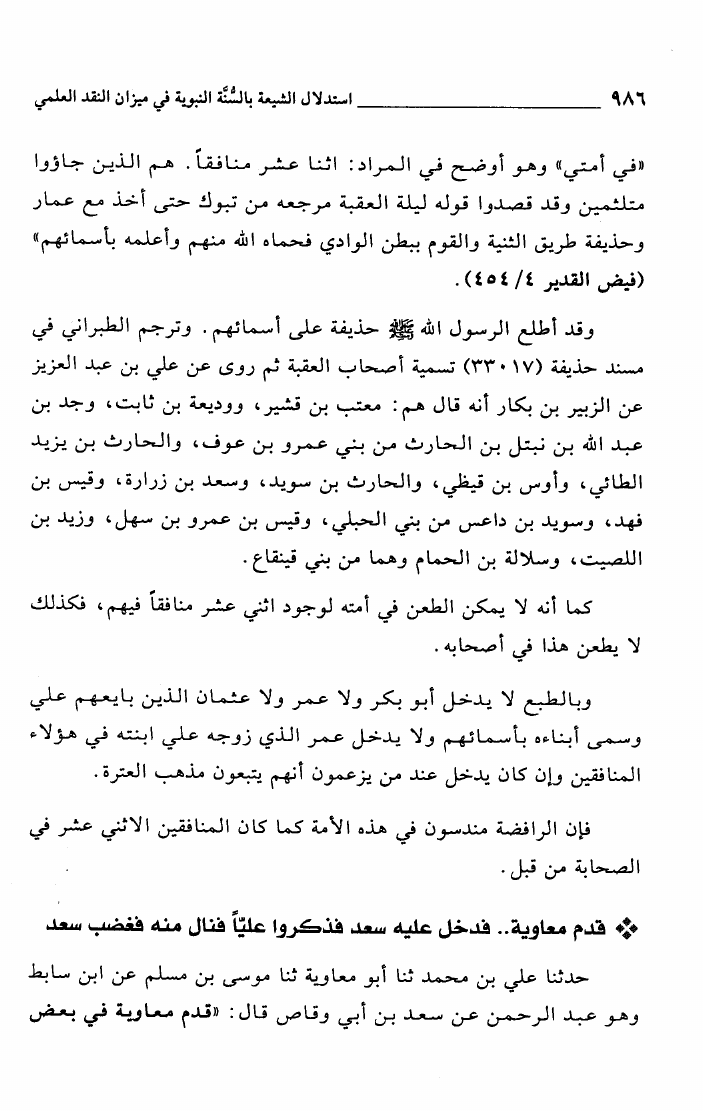 ٩٨٦ استدلال الشيعة بالسُّنَّة النبوية في ميزان النقد العلمي

«في أمتي» وهو أوضح في المراد: اثنا عشر منافقاً. هم الذين جاؤوا متلثمين وقد قصدوا قوله ليلة العقبة مرجعه من تبوك حتى أخذ مع عمار وحذيفة طريق الثنية والقوم ببطن الوادي فحماه الله منهم وأعلمه بأسمائهم» (فيض القدير ٤/ ٤٥٤).

وقد أطلع الرسول الله ﷺ حذيفة على أسمائهم. وترجم الطبراني في مسند حذيفة (٣٣٠١٧) تسمية أصحاب العقبة ثم روى عن علي بن عبد العزيز عن الزبير بن بكار أنه قال هم: معتب بن قشير، ووديعة بن ثابت، وجد بن عبد الله بن نبتل بن الحارث من بني عمرو بن عوف، والحارث بن يزيد الطائي، وأوس بن قيظي، والحارث بن سويد، وسعد بن زرارة، وقيس بن فهد، وسويد بن داعس من بني الحبلي، وقيس بن عمرو بن سهل، وزيد بن اللصيت، وسلالة بن الحمام وهما من بني قينقاع.

كما أنه لا يمكن الطعن في أمته لوجود اثني عشر منافقاً فيهم، فكذلك لا يطعن هذا في أصحابه.

وبالطبع لا يدخل أبو بكر ولا عمر ولا عثمان الذين بايعهم علي وسمى أبناءه بأسمائهم ولا يدخل عمر الذي زوجه علي ابنته في هؤلاء المنافقين وإن كان يدخل عند من يزعمون أنهم يتبعون مذهب العترة.

فإن الرافضة مندسون في هذه الأمة كما كان المنافقين الاثني عشر في الصحابة من قبل.

❖ قدم معاوية.. فدخل عليه سعد فذكروا علياً فنال منه فغضب سعد

حدثنا علي بن محمد ثنا أبو معاوية ثنا موسى بن مسلم عن ابن سابط وهو عبد الرحمن عن سعد بن أبي وقاص قال: «قدم معاوية في بعض